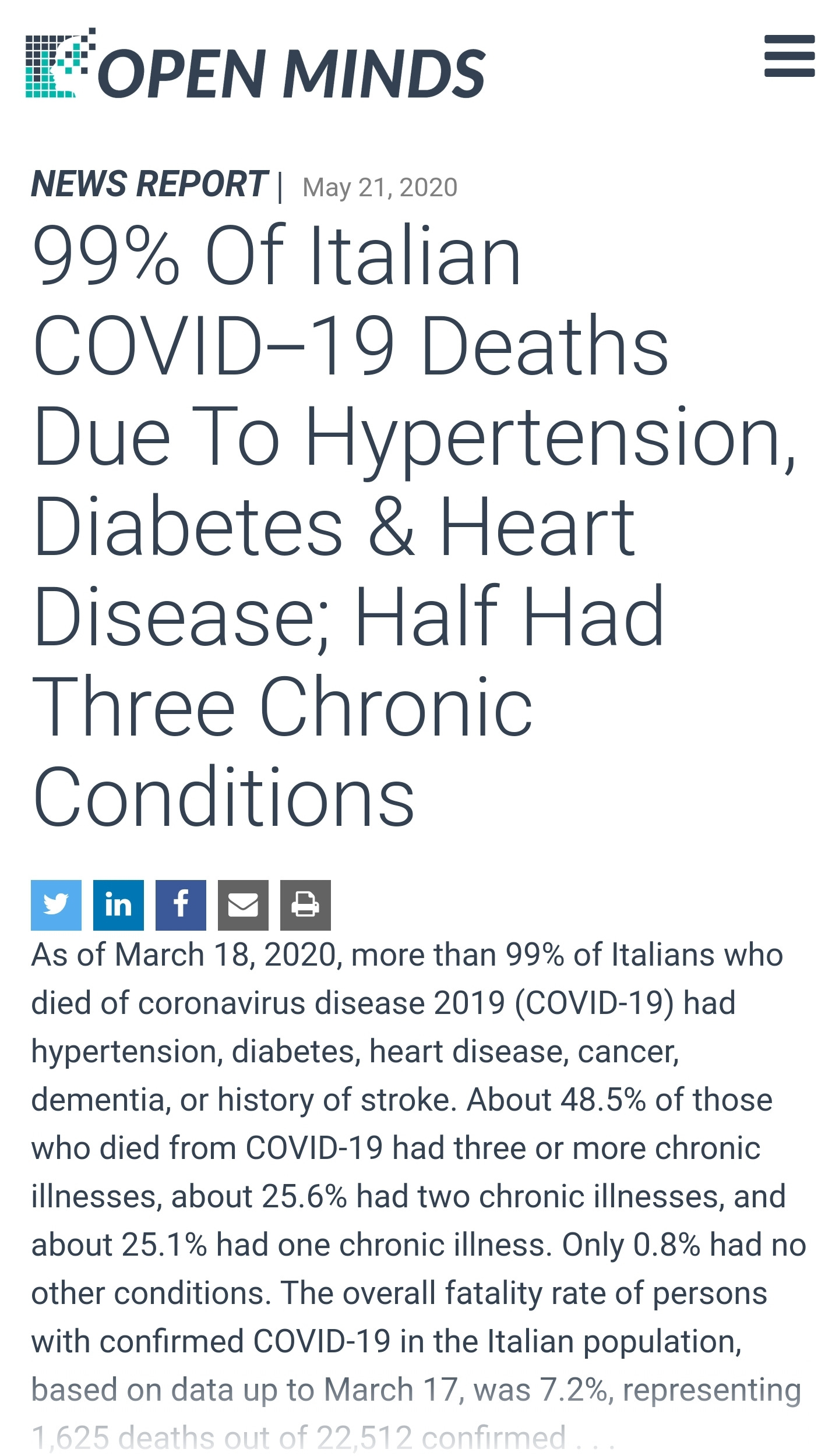 OPEN MINDS

NEWS REPORT | May 21, 2020

99% Of Italian COVID–19 Deaths Due To Hypertension, Diabetes & Heart Disease; Half Had Three Chronic Conditions

As of March 18, 2020, more than 99% of Italians who died of coronavirus disease 2019 (COVID-19) had hypertension, diabetes, heart disease, cancer, dementia, or history of stroke. About 48.5% of those who died from COVID-19 had three or more chronic illnesses, about 25.6% had two chronic illnesses, and about 25.1% had one chronic illness. Only 0.8% had no other conditions. The overall fatality rate of persons with confirmed COVID-19 in the Italian population, based on data up to March 17, was 7.2%, representing 1,625 deaths out of 22,512 confirmed . . .